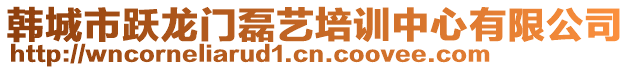 韩城市跃龙门磊艺培训中心有限公司
http://wncorneliarud1.cn.coovee.com